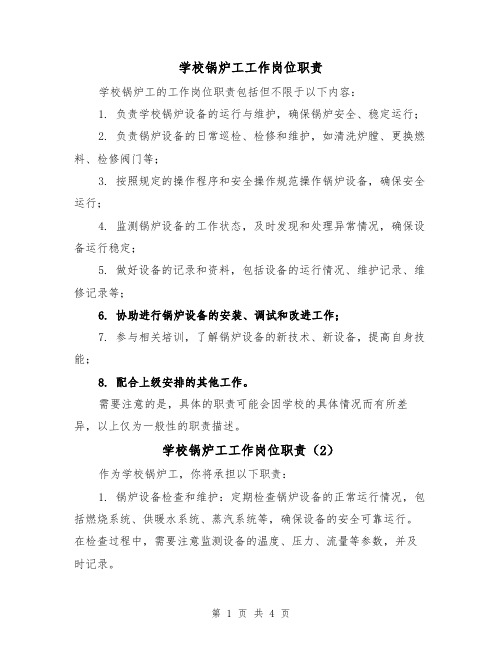 学校锅炉工工作岗位职责

学校锅炉工的工作岗位职责包括但不限于以下内容：

1. 负责学校锅炉设备的运行与维护，确保锅炉安全、稳定运行；

2. 负责锅炉设备的日常巡检、检修和维护，如清洗炉膛、更换燃料、检修阀门等；

3. 按照规定的操作程序和安全操作规范操作锅炉设备，确保安全运行；

4. 监测锅炉设备的工作状态，及时发现和处理异常情况，确保设备运行稳定；

5. 做好设备的记录和资料，包括设备的运行情况、维护记录、维修记录等；

6. 协助进行锅炉设备的安装、调试和改进工作；

7. 参与相关培训，了解锅炉设备的新技术、新设备，提高自身技能；

8. 配合上级安排的其他工作。

需要注意的是，具体的职责可能会因学校的具体情况而有所差异，以上仅为一般性的职责描述。

学校锅炉工工作岗位职责（2）

作为学校锅炉工，你将承担以下职责：

1. 锅炉设备检查和维护：定期检查锅炉设备的正常运行情况，包括燃烧系统、供暖水系统、蒸汽系统等，确保设备的安全可靠运行。在检查过程中，需要注意监测设备的温度、压力、流量等参数，并及时记录。

第 1 页 共 4 页